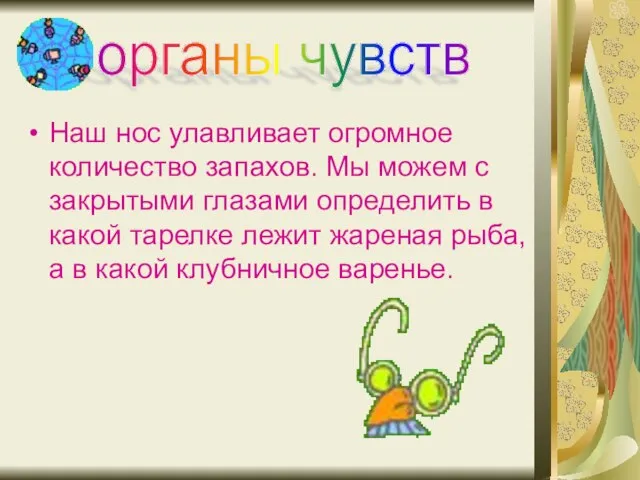 органы чувств

• Наш нос улавливает огромное количество запахов. Мы можем с закрытыми глазами определить в какой тарелке лежит жареная рыба, а в какой клубничное варенье.